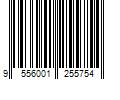 9 556001 255754